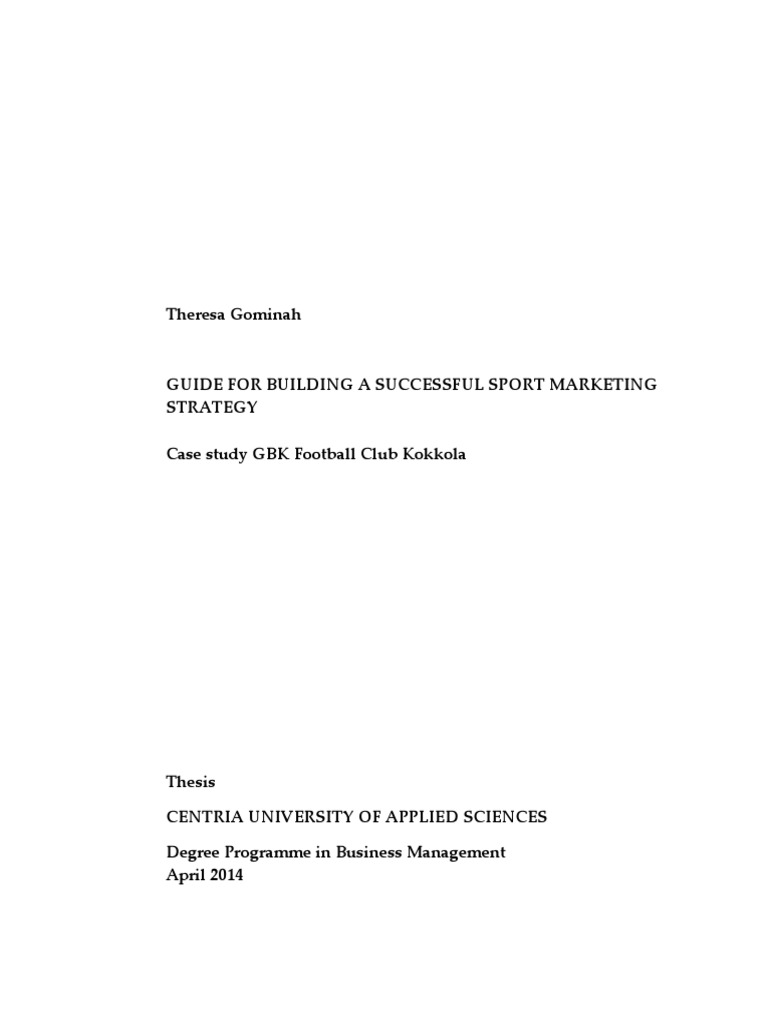 Theresa Gominah

GUIDE FOR BUILDING A SUCCESSFUL SPORT MARKETING STRATEGY

Case study GBK Football Club Kokkola

Thesis

CENTRIA UNIVERSITY OF APPLIED SCIENCES

Degree Programme in Business Management
April 2014